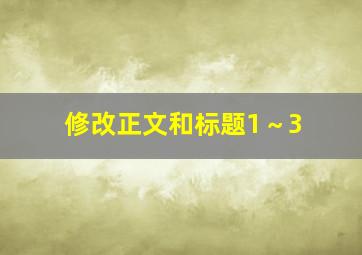 修改正文和标题1～3